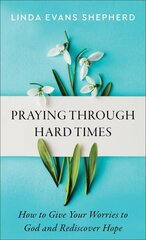 LINDA EVANS SHEPHERD

PRAYING THROUGH HARD TIMES

How to Give Your Worries to God and Rediscover Hope